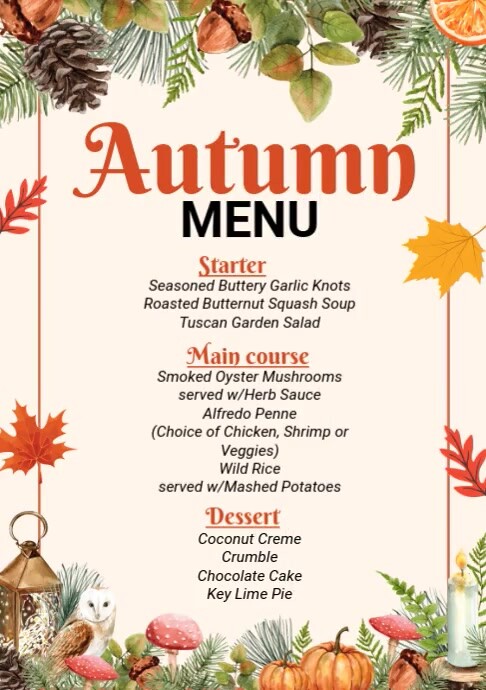 Autumn
MENU

Starter
Seasoned Buttery Garlic Knots
Roasted Butternut Squash Soup
Tuscan Garden Salad

Main course
Smoked Oyster Mushrooms
served w/Herb Sauce
Alfredo Penne
(Choice of Chicken, Shrimp or Veggies)
Wild Rice
served w/Mashed Potatoes

Dessert
Coconut Creme
Crumble
Chocolate Cake
Key Lime Pie